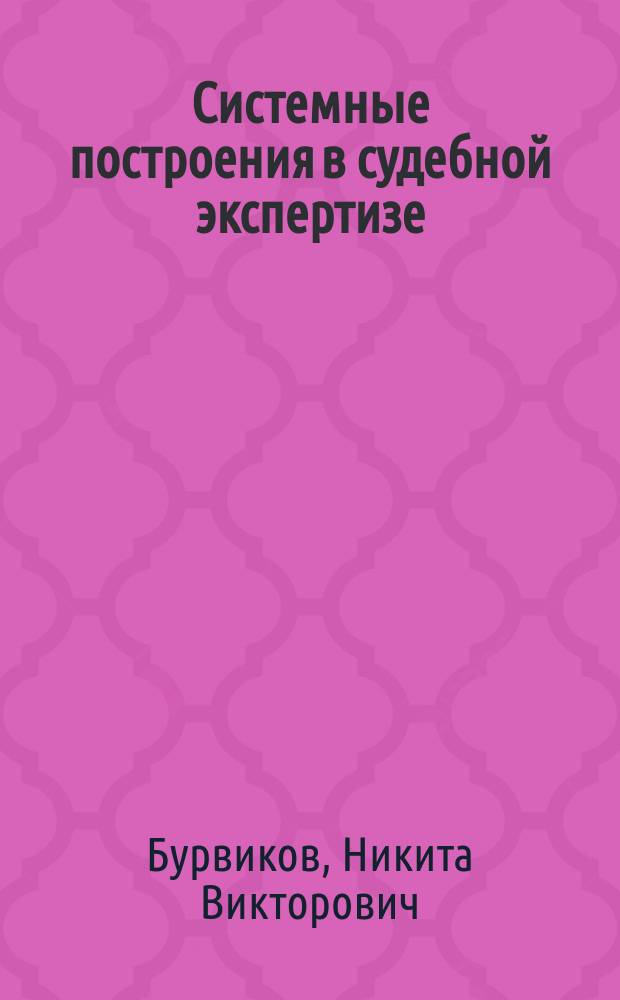 Системные построения в судебной экспертизе

Бурвиков, Никита Викторович